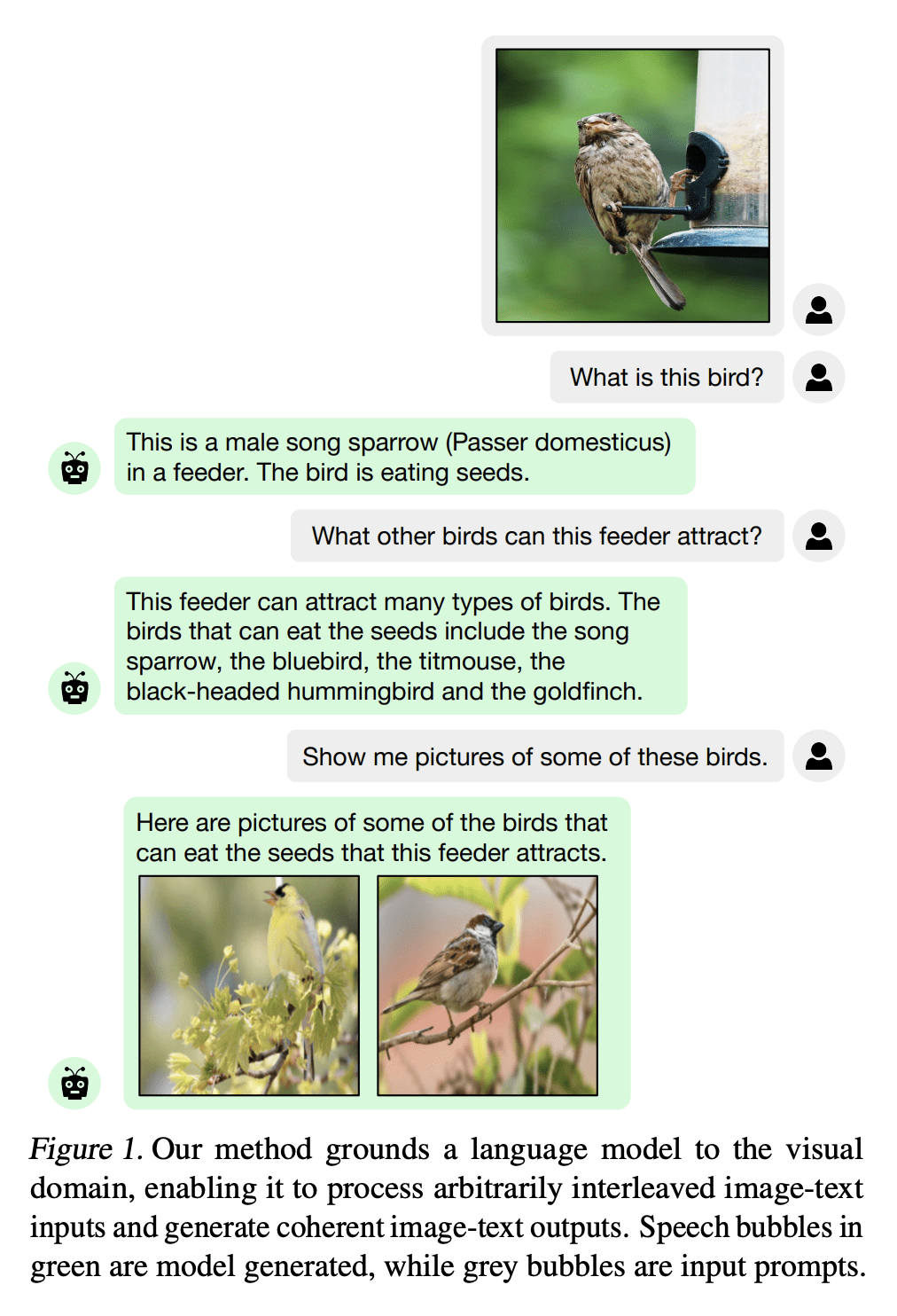 What is this bird?

This is a male song sparrow (Passer domesticus) in a feeder. The bird is eating seeds.

What other birds can this feeder attract?

This feeder can attract many types of birds. The birds that can eat the seeds include the song sparrow, the bluebird, the titmouse, the black-headed hummingbird and the goldfinch.

Show me pictures of some of these birds.

Here are pictures of some of the birds that can eat the seeds that this feeder attracts.

Figure 1. Our method grounds a language model to the visual domain, enabling it to process arbitrarily interleaved image-text inputs and generate coherent image-text outputs. Speech bubbles in green are model generated, while grey bubbles are input prompts.